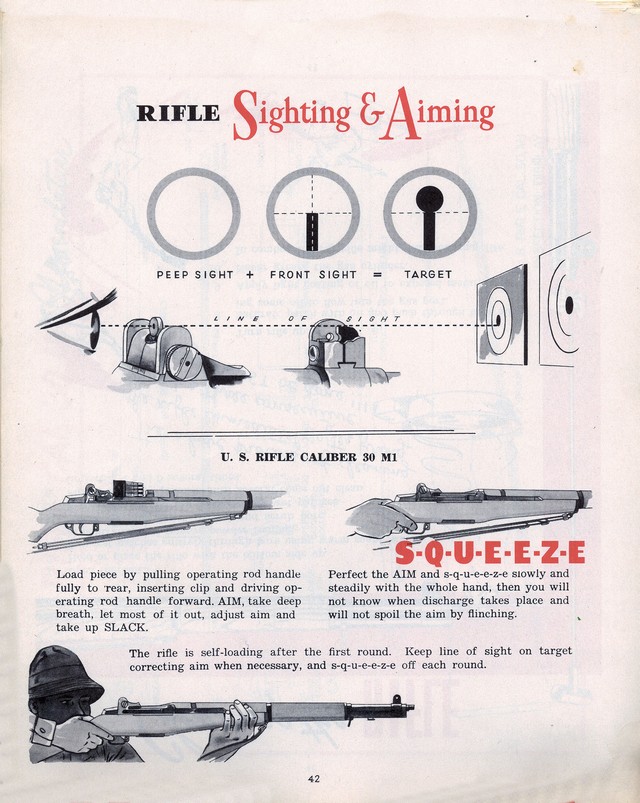 RIFLE Sighting & Aiming

PEEP SIGHT + FRONT SIGHT = TARGET

LINE OF SIGHT

U. S. RIFLE CALIBER 30 M1

S-Q-U-E-E-Z-E

Load piece by pulling operating rod handle fully to rear, inserting clip and driving operating rod handle forward. AIM, take deep breath, let most of it out, adjust aim and take up SLACK.

Perfect the AIM and s-q-u-e-e-z-e slowly and steadily with the whole hand, then you will not know when discharge takes place and will not spoil the aim by flinching.

The rifle is self-loading after the first round. Keep line of sight on target correcting aim when necessary, and s-q-u-e-e-z-e off each round.

42